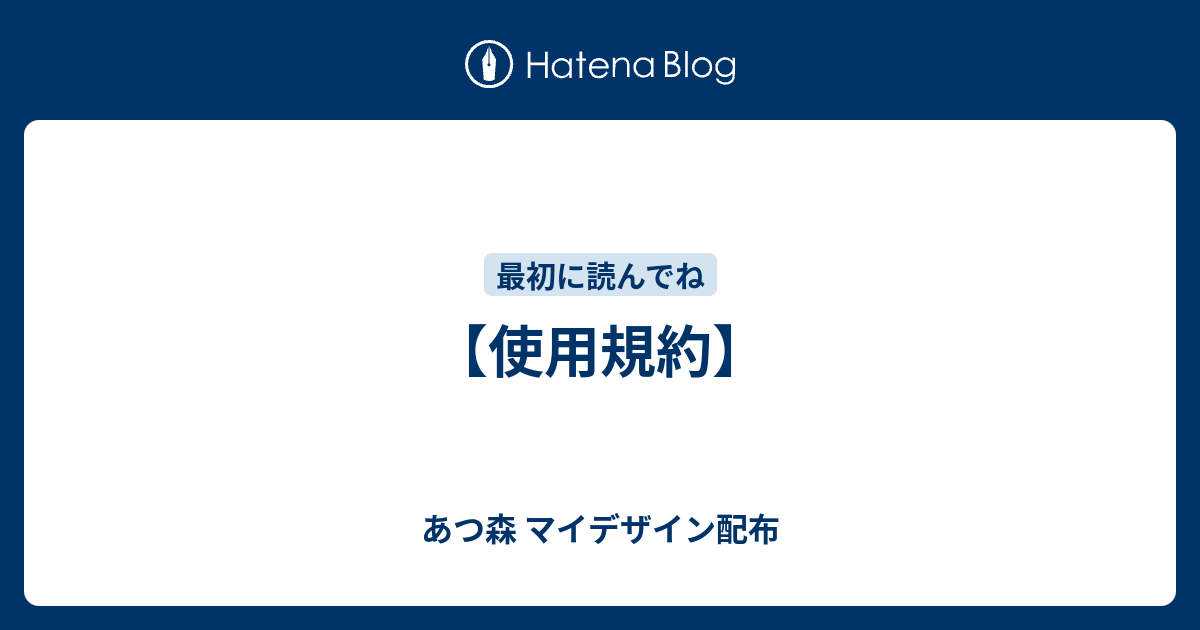 Hatena Blog

最初に読んでね

【使用規約】

あつ森 マイデザイン配布